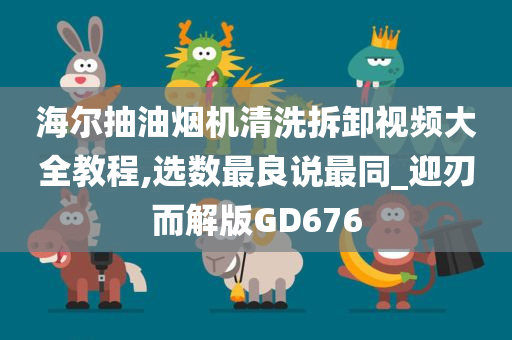 海尔抽油烟机清洗拆卸视频大全教程,选数最良说最同_迎刃而解版GD676